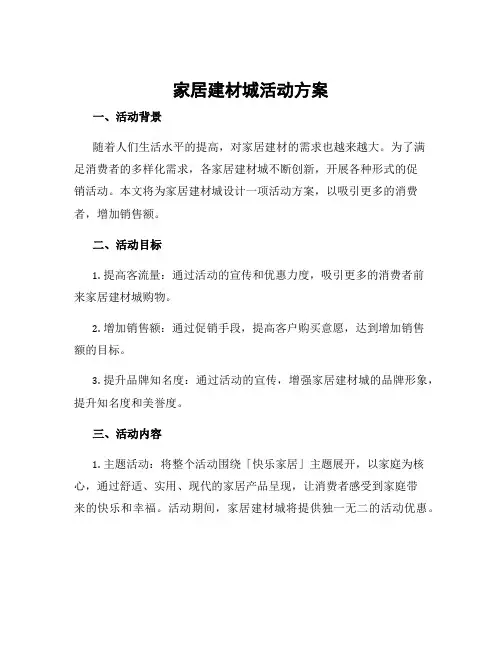 家居建材城活动方案

一、活动背景

随着人们生活水平的提高，对家居建材的需求也越来越大。为了满足消费者的多样化需求，各家居建材城不断创新，开展各种形式的促销活动。本文将为家居建材城设计一项活动方案，以吸引更多的消费者，增加销售额。

二、活动目标

1. 提高客流量：通过活动的宣传和优惠力度，吸引更多的消费者前来家居建材城购物。

2. 增加销售额：通过促销手段，提高客户购买意愿，达到增加销售额的目标。

3. 提升品牌知名度：通过活动的宣传，增强家居建材城的品牌形象，提升知名度和美誉度。

三、活动内容

1. 主题活动：将整个活动围绕「快乐家居」主题展开，以家庭为核心，通过舒适、实用、现代的家居产品呈现，让消费者感受到家庭带来的快乐和幸福。活动期间，家居建材城将提供独一无二的活动优惠。